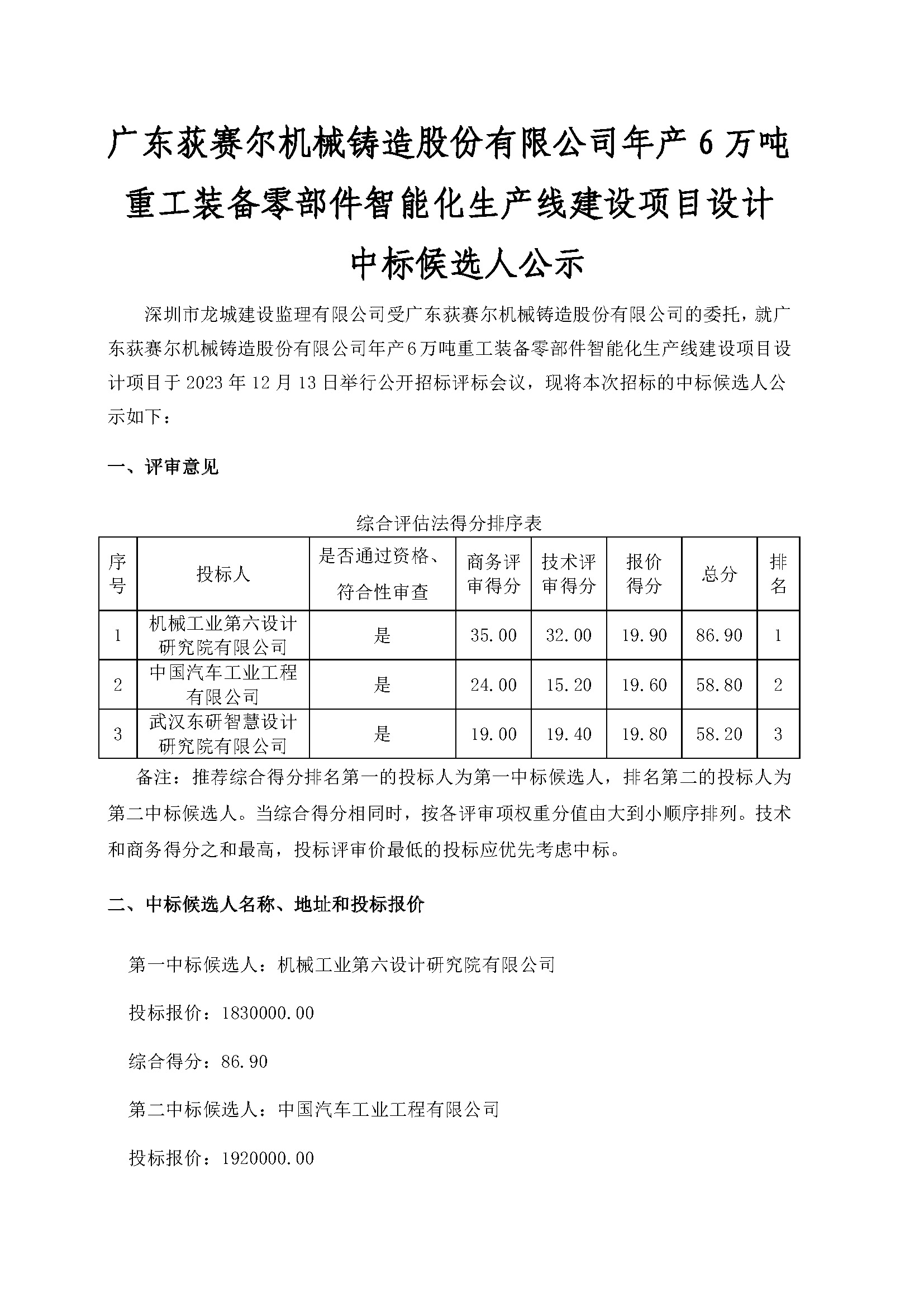 广东荻赛尔机械铸造股份有限公司年产 6 万吨重工装备零部件智能化生产线建设项目设计中标候选人公示

深圳市龙城建设监理有限公司受广东荻赛尔机械铸造股份有限公司的委托，就广东荻赛尔机械铸造股份有限公司年产6万吨重工装备零部件智能化生产线建设项目设计项目于 2023 年 12 月 13 日举行公开招标评标会议，现将本次招标的中标候选人公示如下：

一、评审意见

综合评估法得分排序表

| 序号 | 投标人 | 是否通过资格、符合性审查 | 商务评审得分 | 技术评审得分 | 报价得分 | 总分 | 排名 |
|---|---|---|---|---|---|---|---|
| 1 | 机械工业第六设计研究院有限公司 | 是 | 35.00 | 32.00 | 19.90 | 86.90 | 1 |
| 2 | 中国汽车工业工程有限公司 | 是 | 24.00 | 15.20 | 19.60 | 58.80 | 2 |
| 3 | 武汉东研智慧设计研究院有限公司 | 是 | 19.00 | 19.40 | 19.80 | 58.20 | 3 |

备注：推荐综合得分排名第一的投标人为第一中标候选人，排名第二的投标人为第二中标候选人。当综合得分相同时，按各评审项权重分值由大到小顺序排列。技术和商务得分之和最高，投标评审价最低的投标应优先考虑中标。

二、中标候选人名称、地址和投标报价

第一中标候选人：机械工业第六设计研究院有限公司

投标报价：1830000.00

综合得分：86.90

第二中标候选人：中国汽车工业工程有限公司

投标报价：1920000.00